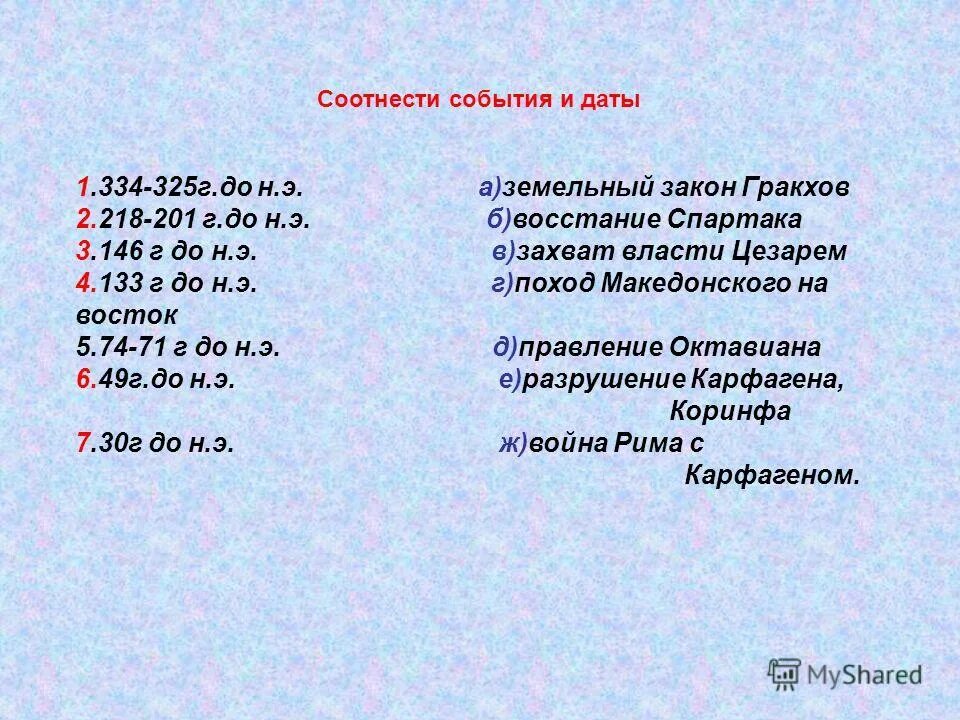 Соотнести события и даты

1.334-325г.до н.э.

2.218-201 г.до н.э.

3.146 г до н.э.

4.133 г до н.э.

5.74-71 г до н.э.

6.49г.до н.э.

7.30г до н.э.

а)земельный закон Гракхов

б)восстание Спартака

в)захват власти Цезарем

г)поход Македонского на восток

д)правление Октавиана

е)разрушение Карфагена, Коринфа

ж)война Рима с Карфагеном.

MyShared